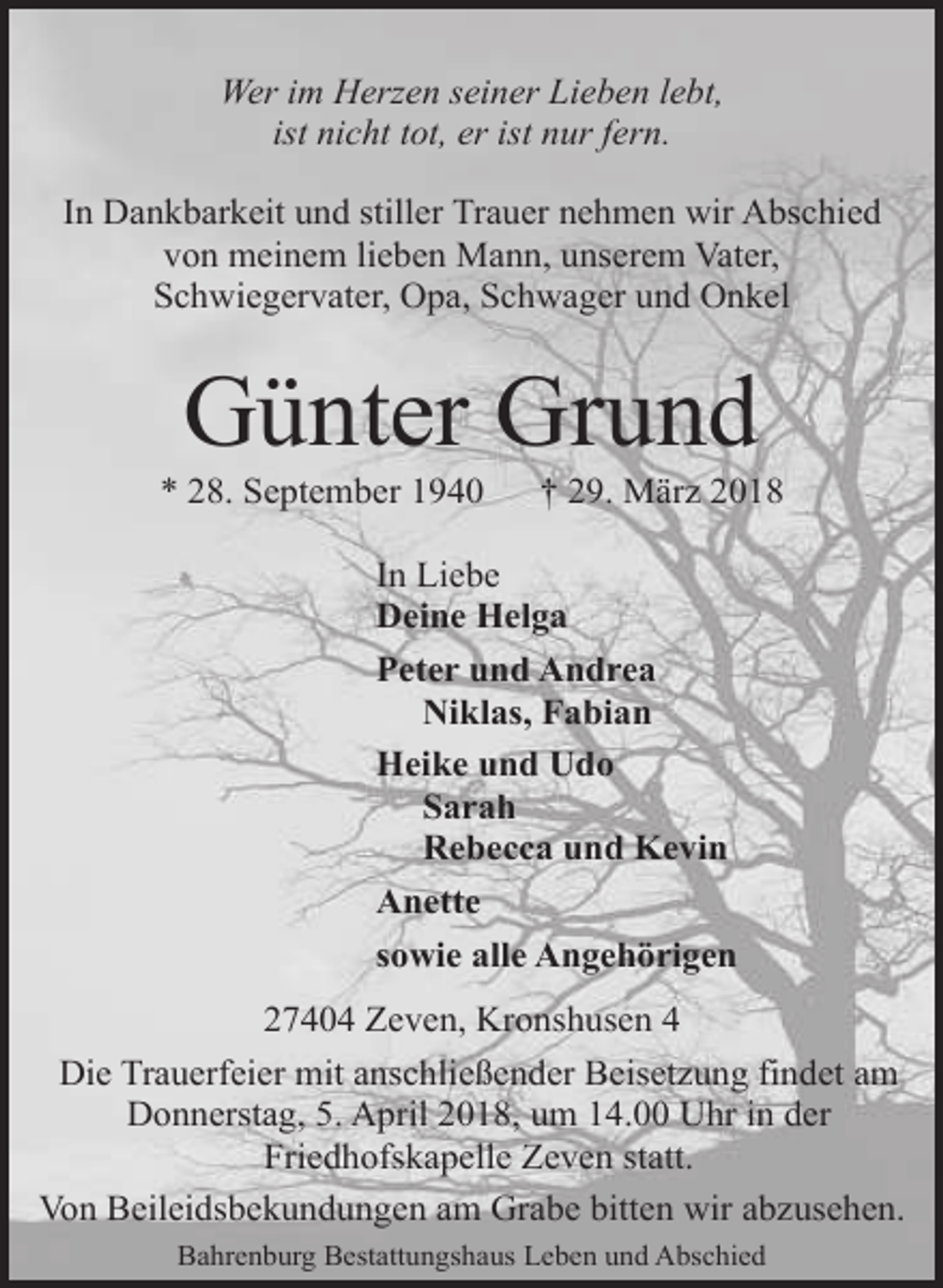 Wer im Herzen seiner Lieben lebt, ist nicht tot, er ist nur fern.

In Dankbarkeit und stiller Trauer nehmen wir Abschied von meinem lieben Mann, unserem Vater, Schwiegervater, Opa, Schwager und Onkel

Günter Grund

* 28. September 1940 † 29. März 2018

In Liebe
Deine Helga

Peter und Andrea
Niklas, Fabian

Heike und Udo
Sarah
Rebecca und Kevin

Anette

sowie alle Angehörigen

27404 Zeven, Kronshusen 4

Die Trauerfeier mit anschließender Beisetzung findet am Donnerstag, 5. April 2018, um 14.00 Uhr in der Friedhofskapelle Zeven statt.

Von Beileidsbekundungen am Grabe bitten wir abzusehen.

Bahrenburg Bestattungshaus Leben und Abschied